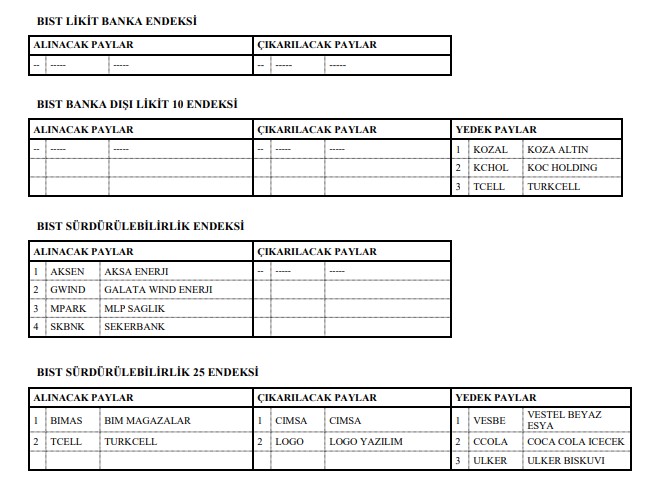 BIST LİKİT BANKA ENDEKSİ

| ALINACAK PAYLAR | | | ÇIKARILACAK PAYLAR | | |
|---|---|---|---|---|---|
| -- | ----- | ----- | -- | ----- | ----- |

BIST BANKA DIŞI LİKİT 10 ENDEKSİ

| ALINACAK PAYLAR | | | ÇIKARILACAK PAYLAR | | | YEDEK PAYLAR | | |
|---|---|---|---|---|---|---|---|---|
| -- | ----- | ----- | -- | ----- | ----- | 1 | KOZAL | KOZA ALTIN |
| | | | | | | 2 | KCHOL | KOC HOLDING |
| | | | | | | 3 | TCELL | TURKCELL |

BIST SÜRDÜRÜLEBİLİRLİK ENDEKSİ

| ALINACAK PAYLAR | | | ÇIKARILACAK PAYLAR | | |
|---|---|---|---|---|---|
| 1 | AKSEN | AKSA ENERJI | -- | ----- | ----- |
| 2 | GWIND | GALATA WIND ENERJI | | | |
| 3 | MPARK | MLP SAGLIK | | | |
| 4 | SKBNK | SEKERBANK | | | |

BIST SÜRDÜRÜLEBİLİRLİK 25 ENDEKSİ

| ALINACAK PAYLAR | | | ÇIKARILACAK PAYLAR | | | YEDEK PAYLAR | | |
|---|---|---|---|---|---|---|---|---|
| 1 | BIMAS | BIM MAGAZALAR | 1 | CIMSA | CIMSA | 1 | VESBE | VESTEL BEYAZ ESYA |
| 2 | TCELL | TURKCELL | 2 | LOGO | LOGO YAZILIM | 2 | CCOLA | COCA COLA ICECEK |
| | | | | | | 3 | ULKER | ULKER BISKUVI |